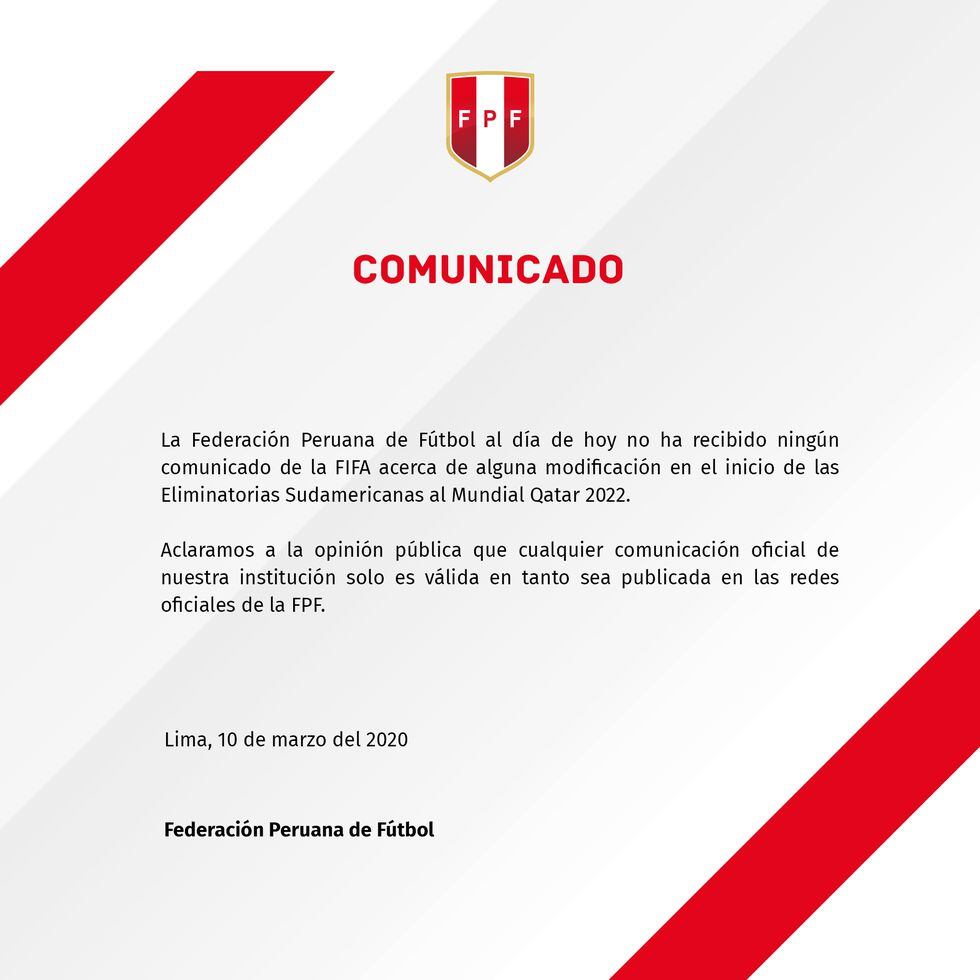 FPF

COMUNICADO

La Federación Peruana de Fútbol al día de hoy no ha recibido ningún comunicado de la FIFA acerca de alguna modificación en el inicio de las Eliminatorias Sudamericanas al Mundial Qatar 2022.

Aclaramos a la opinión pública que cualquier comunicación oficial de nuestra institución solo es válida en tanto sea publicada en las redes oficiales de la FPF.

Lima, 10 de marzo del 2020

Federación Peruana de Fútbol